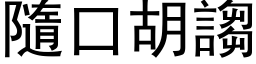 隨口胡謅